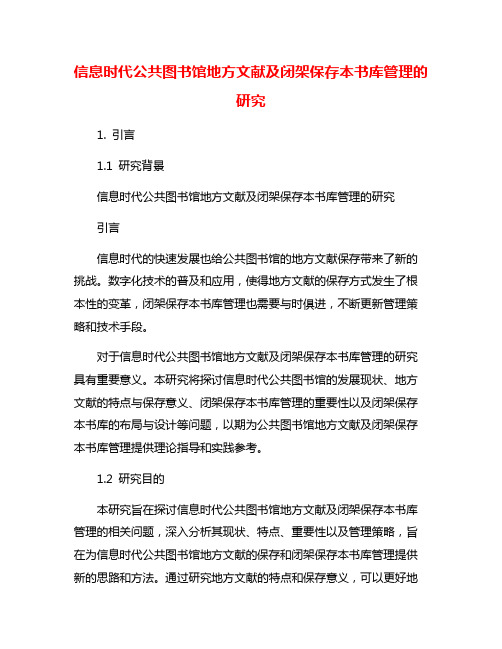 信息时代公共图书馆地方文献及闭架保存本书库管理的研究

1. 引言

1.1 研究背景

信息时代公共图书馆地方文献及闭架保存本书库管理的研究

引言

信息时代的快速发展也给公共图书馆的地方文献保存带来了新的挑战。数字化技术的普及和应用，使得地方文献的保存方式发生了根本性的变革，闭架保存本书库管理也需要与时俱进，不断更新管理策略和技术手段。

对于信息时代公共图书馆地方文献及闭架保存本书库管理的研究具有重要意义。本研究将探讨信息时代公共图书馆的发展现状、地方文献的特点与保存意义、闭架保存本书库管理的重要性以及闭架保存本书库的布局与设计等问题，以期为公共图书馆地方文献及闭架保存本书库管理提供理论指导和实践参考。

1.2 研究目的

本研究旨在探讨信息时代公共图书馆地方文献及闭架保存本书库管理的相关问题，深入分析其现状、特点、重要性以及管理策略，旨在为信息时代公共图书馆地方文献的保存和闭架保存本书库管理提供新的思路和方法。通过研究地方文献的特点和保存意义，可以更好地